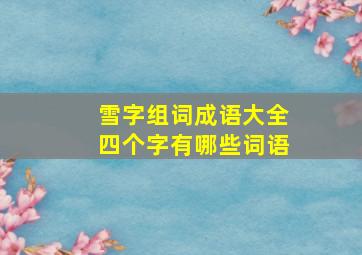 雪字组词成语大全
四个字有哪些词语